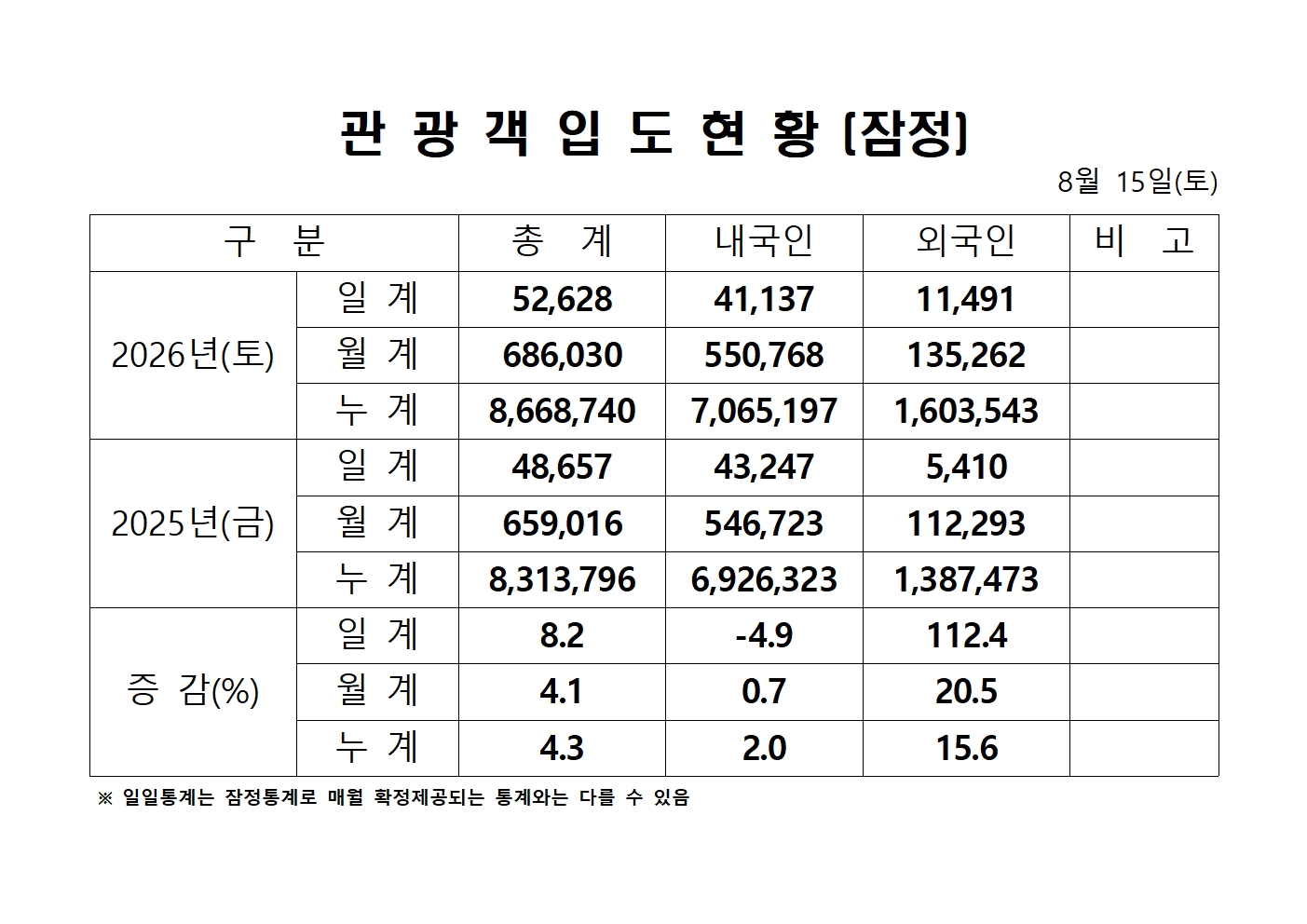 관 광 객 입 도 현 황 (잠정)

8월 15일(토)

| 구 분 | | 총 계 | 내국인 | 외국인 | 비 고 |
|---|---|---|---|---|---|
| 2026년(토) | 일 계 | 52,628 | 41,137 | 11,491 | |
| | 월 계 | 686,030 | 550,768 | 135,262 | |
| | 누 계 | 8,668,740 | 7,065,197 | 1,603,543 | |
| 2025년(금) | 일 계 | 48,657 | 43,247 | 5,410 | |
| | 월 계 | 659,016 | 546,723 | 112,293 | |
| | 누 계 | 8,313,796 | 6,926,323 | 1,387,473 | |
| 증 감(%) | 일 계 | 8.2 | -4.9 | 112.4 | |
| | 월 계 | 4.1 | 0.7 | 20.5 | |
| | 누 계 | 4.3 | 2.0 | 15.6 | |

※ 일일통계는 잠정통계로 매월 확정제공되는 통계와는 다를 수 있음